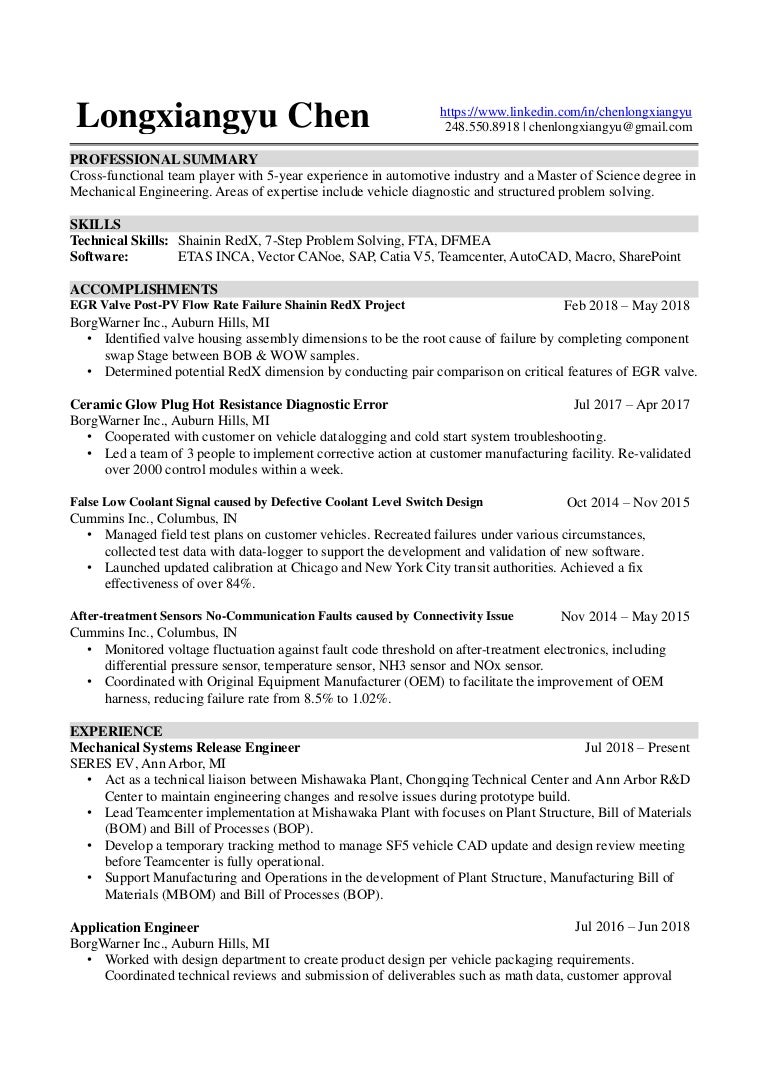 Longxiangyu Chen

https://www.linkedin.com/in/chenlongxiangyu
248.550.8918 | chenlongxiangyu@gmail.com

PROFESSIONAL SUMMARY
Cross-functional team player with 5-year experience in automotive industry and a Master of Science degree in Mechanical Engineering. Areas of expertise include vehicle diagnostic and structured problem solving.

SKILLS
Technical Skills: Shainin RedX, 7-Step Problem Solving, FTA, DFMEA
Software: ETAS INCA, Vector CANoe, SAP, Catia V5, Teamcenter, AutoCAD, Macro, SharePoint

ACCOMPLISHMENTS
EGR Valve Post-PV Flow Rate Failure Shainin RedX Project Feb 2018 – May 2018
BorgWarner Inc., Auburn Hills, MI
• Identified valve housing assembly dimensions to be the root cause of failure by completing component swap Stage between BOB & WOW samples.
• Determined potential RedX dimension by conducting pair comparison on critical features of EGR valve.

Ceramic Glow Plug Hot Resistance Diagnostic Error Jul 2017 – Apr 2017
BorgWarner Inc., Auburn Hills, MI
• Cooperated with customer on vehicle datalogging and cold start system troubleshooting.
• Led a team of 3 people to implement corrective action at customer manufacturing facility. Re-validated over 2000 control modules within a week.

False Low Coolant Signal caused by Defective Coolant Level Switch Design Oct 2014 – Nov 2015
Cummins Inc., Columbus, IN
• Managed field test plans on customer vehicles. Recreated failures under various circumstances, collected test data with data-logger to support the development and validation of new software.
• Launched updated calibration at Chicago and New York City transit authorities. Achieved a fix effectiveness of over 84%.

After-treatment Sensors No-Communication Faults caused by Connectivity Issue Nov 2014 – May 2015
Cummins Inc., Columbus, IN
• Monitored voltage fluctuation against fault code threshold on after-treatment electronics, including differential pressure sensor, temperature sensor, NH3 sensor and NOx sensor.
• Coordinated with Original Equipment Manufacturer (OEM) to facilitate the improvement of OEM harness, reducing failure rate from 8.5% to 1.02%.

EXPERIENCE
Mechanical Systems Release Engineer Jul 2018 – Present
SERES EV, Ann Arbor, MI
• Act as a technical liaison between Mishawaka Plant, Chongqing Technical Center and Ann Arbor R&D Center to maintain engineering changes and resolve issues during prototype build.
• Lead Teamcenter implementation at Mishawaka Plant with focuses on Plant Structure, Bill of Materials (BOM) and Bill of Processes (BOP).
• Develop a temporary tracking method to manage SF5 vehicle CAD update and design review meeting before Teamcenter is fully operational.
• Support Manufacturing and Operations in the development of Plant Structure, Manufacturing Bill of Materials (MBOM) and Bill of Processes (BOP).

Application Engineer Jul 2016 – Jun 2018
BorgWarner Inc., Auburn Hills, MI
• Worked with design department to create product design per vehicle packaging requirements. Coordinated technical reviews and submission of deliverables such as math data, customer approval